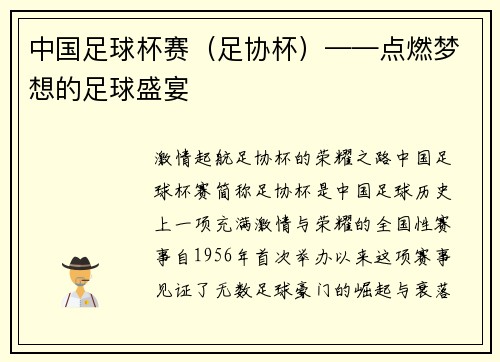 中国足球杯赛（足协杯）——点燃梦想的足球盛宴

激情起航足协杯的荣耀之路中国足球杯赛简称足协杯是中国足球历史上一项充满激情与荣耀的全国性赛事自1956年首次举办以来这项赛事见证了无数足球豪门的崛起与衰落